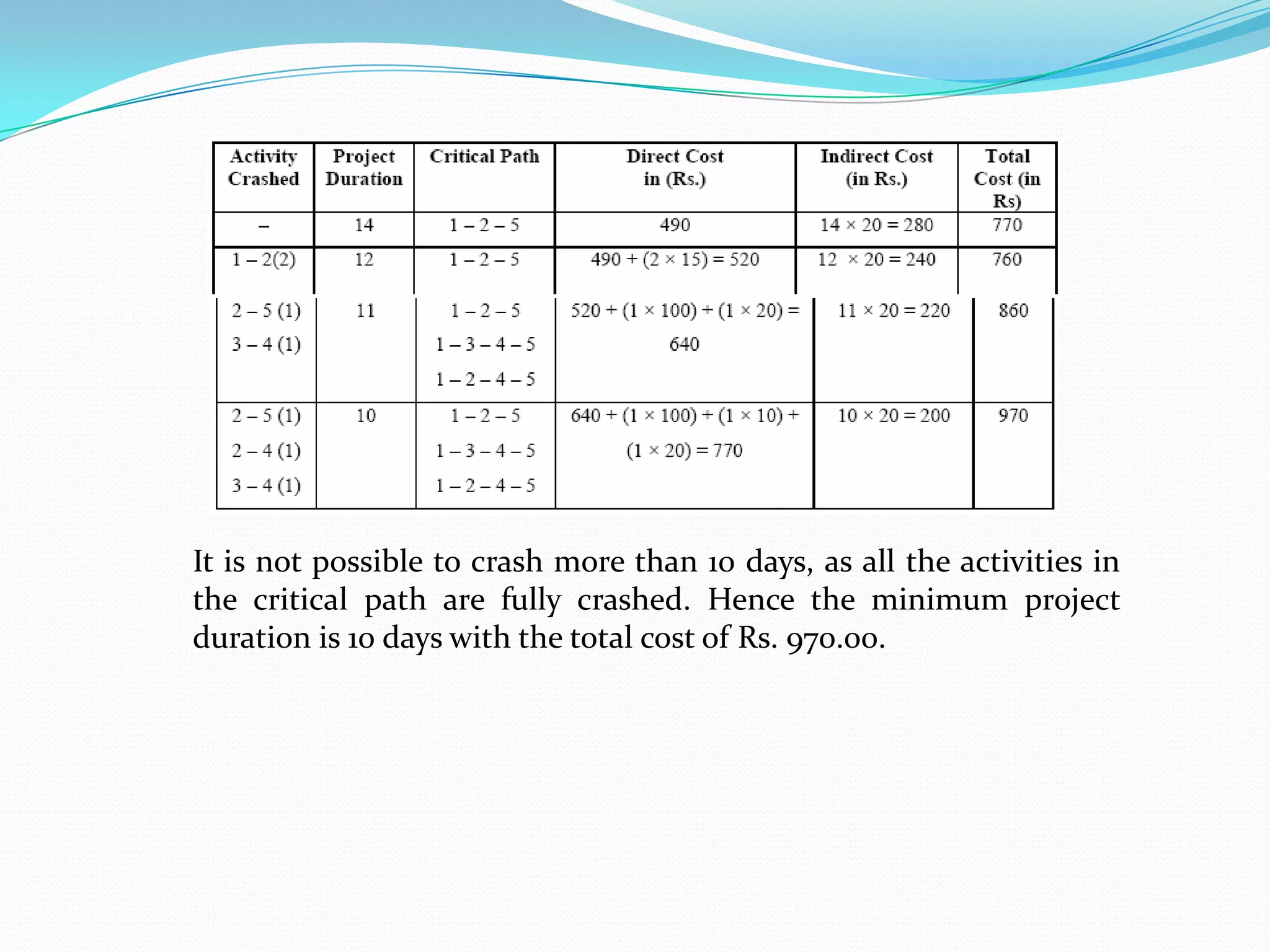 | Activity Crashed | Project Duration | Critical Path | Direct Cost in (Rs.) | Indirect Cost (in Rs.) | Total Cost (in Rs) |
|---|---|---|---|---|---|
| – | 14 | 1 – 2 – 5 | 490 | $14 \times 20 = 280$ | 770 |
| 1 – 2(2) | 12 | 1 – 2 – 5 | $490 + (2 \times 15) = 520$ | $12 \times 20 = 240$ | 760 |
| 2 – 5 (1) 3 – 4 (1) | 11 | 1 – 2 – 5 1 – 3 – 4 – 5 1 – 2 – 4 – 5 | $520 + (1 \times 100) + (1 \times 20) = 640$ | $11 \times 20 = 220$ | 860 |
| 2 – 5 (1) 2 – 4 (1) 3 – 4 (1) | 10 | 1 – 2 – 5 1 – 3 – 4 – 5 1 – 2 – 4 – 5 | $640 + (1 \times 100) + (1 \times 10) + (1 \times 20) = 770$ | $10 \times 20 = 200$ | 970 |

It is not possible to crash more than 10 days, as all the activities in the critical path are fully crashed. Hence the minimum project duration is 10 days with the total cost of Rs. 970.00.